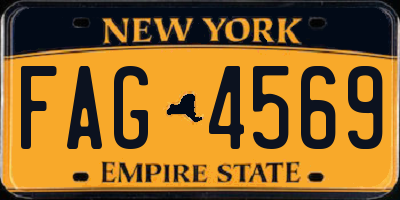 NEW YORK

FAG 4569

EMPIRE STATE